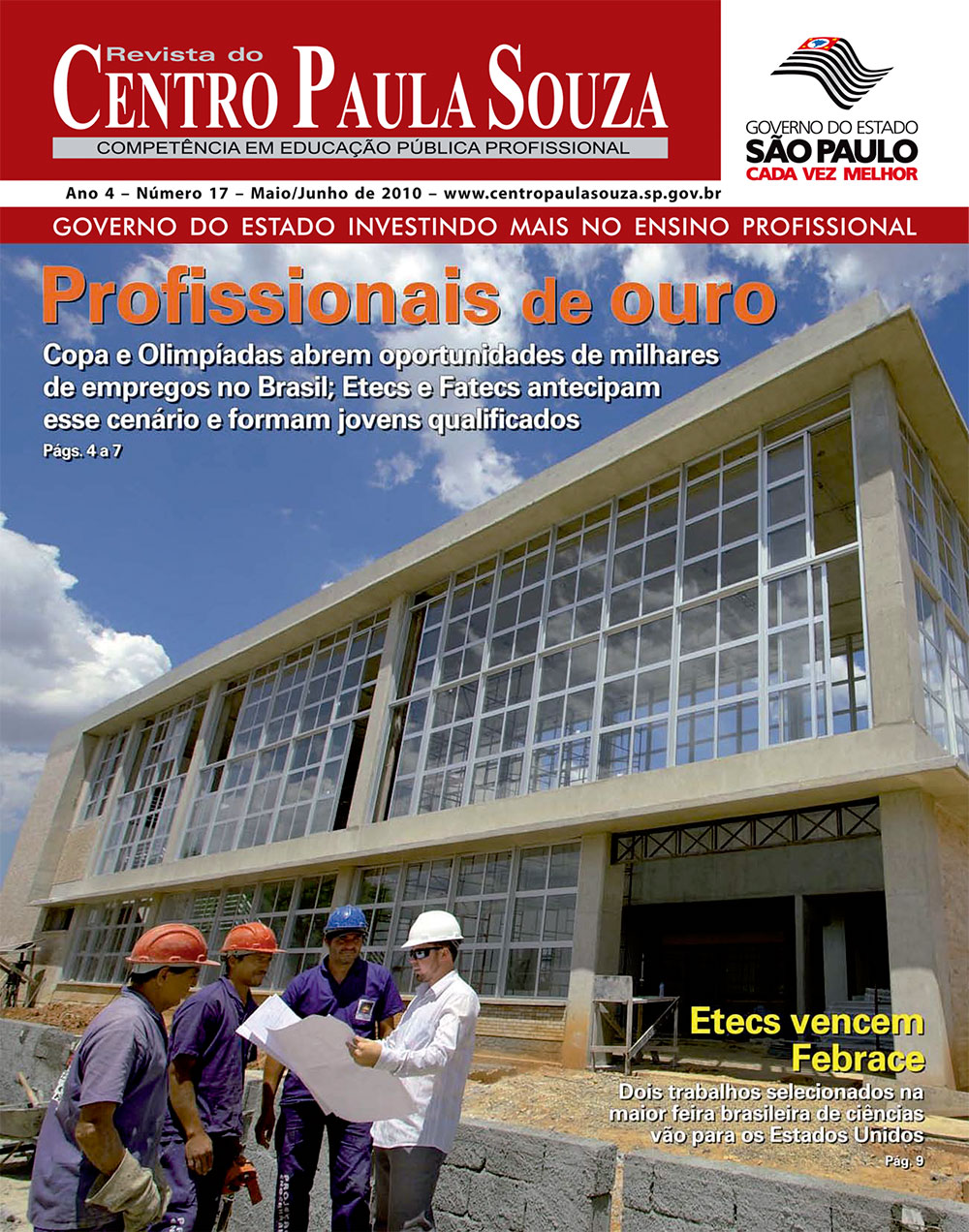 Revista do
CENTRO PAULA SOUZA
COMPETÊNCIA EM EDUCAÇÃO PÚBLICA PROFISSIONAL

GOVERNO DO ESTADO
SÃO PAULO
CADA VEZ MELHOR

Ano 4 – Número 17 – Maio/Junho de 2010 – www.centropaulasouza.sp.gov.br

GOVERNO DO ESTADO INVESTINDO MAIS NO ENSINO PROFISSIONAL

Profissionais de ouro
Copa e Olimpíadas abrem oportunidades de milhares de empregos no Brasil; Etecs e Fatecs antecipam esse cenário e formam jovens qualificados
Págs. 4 a 7

Etecs vencem Febrace
Dois trabalhos selecionados na maior feira brasileira de ciências vão para os Estados Unidos
Pág. 9